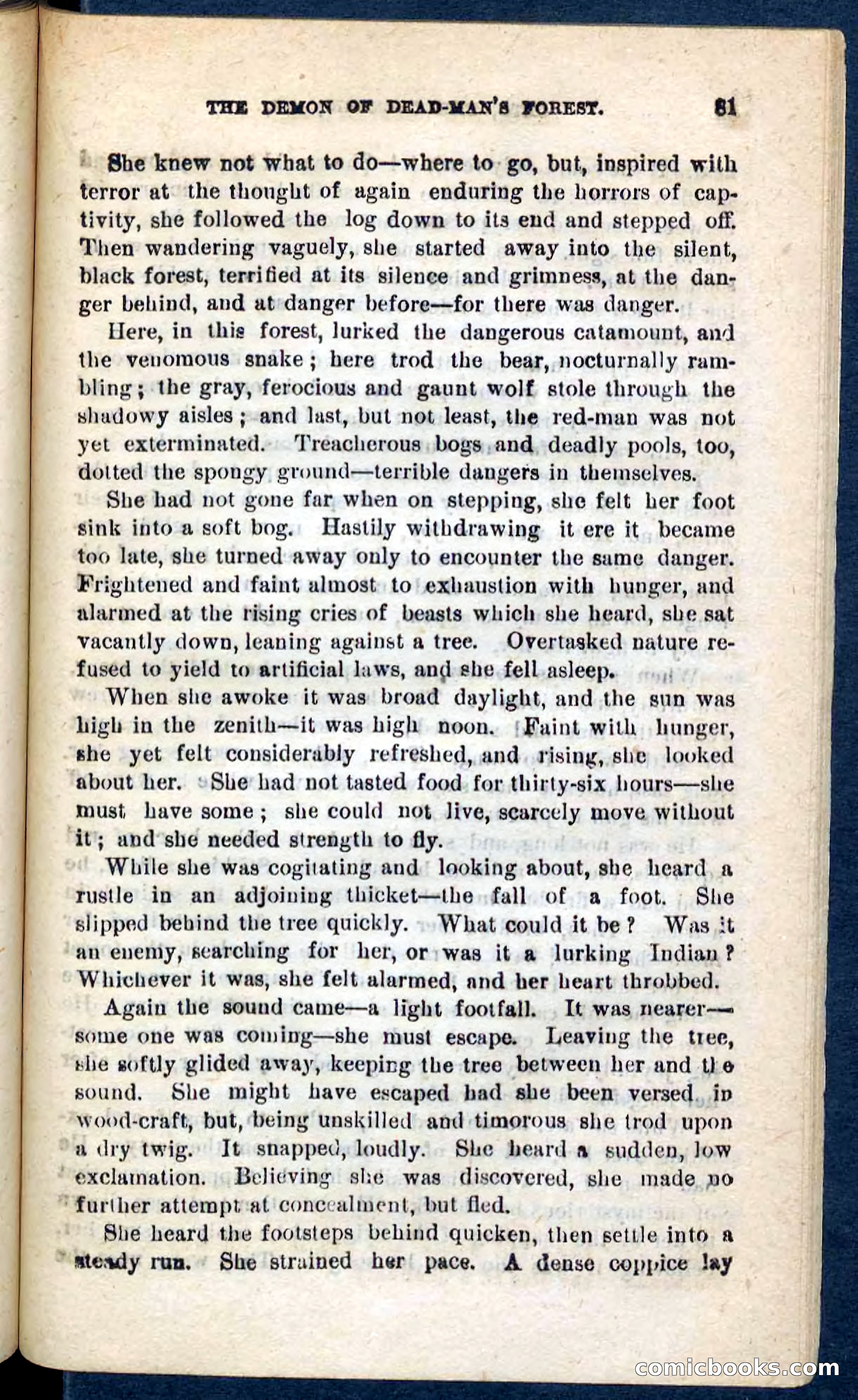 THE DEMON OF DEAD-MAN'S FOREST. 81

She knew not what to do—where to go, but, inspired with terror at the thought of again enduring the horrors of captivity, she followed the log down to its end and stepped off. Then wandering vaguely, she started away into the silent, black forest, terrified at its silence and grimness, at the danger behind, and at danger before—for there was danger.

Here, in this forest, lurked the dangerous catamount, and the venomous snake; here trod the bear, nocturnally rambling; the gray, ferocious and gaunt wolf stole through the shadowy aisles; and last, but not least, the red-man was not yet exterminated. Treacherous bogs and deadly pools, too, dotted the spongy ground—terrible dangers in themselves.

She had not gone far when on stepping, she felt her foot sink into a soft bog. Hastily withdrawing it ere it became too late, she turned away only to encounter the same danger. Frightened and faint almost to exhaustion with hunger, and alarmed at the rising cries of beasts which she heard, she sat vacantly down, leaning against a tree. Overtasked nature refused to yield to artificial laws, and she fell asleep.

When she awoke it was broad daylight, and the sun was high in the zenith—it was high noon. Faint with hunger, she yet felt considerably refreshed, and rising, she looked about her. She had not tasted food for thirty-six hours—she must have some; she could not live, scarcely move without it; and she needed strength to fly.

While she was cogitating and looking about, she heard a rustle in an adjoining thicket—the fall of a foot. She slipped behind the tree quickly. What could it be? Was it an enemy, searching for her, or was it a lurking Indian? Whichever it was, she felt alarmed, and her heart throbbed.

Again the sound came—a light footfall. It was nearer—some one was coming—she must escape. Leaving the tree, she softly glided away, keeping the tree between her and the sound. She might have escaped had she been versed in wood-craft, but, being unskilled and timorous she trod upon a dry twig. It snapped, loudly. She heard a sudden, low exclamation. Believing she was discovered, she made no further attempt at concealment, but fled.

She heard the footsteps behind quicken, then settle into a steady run. She strained her pace. A dense coppice lay

comicbooks.com